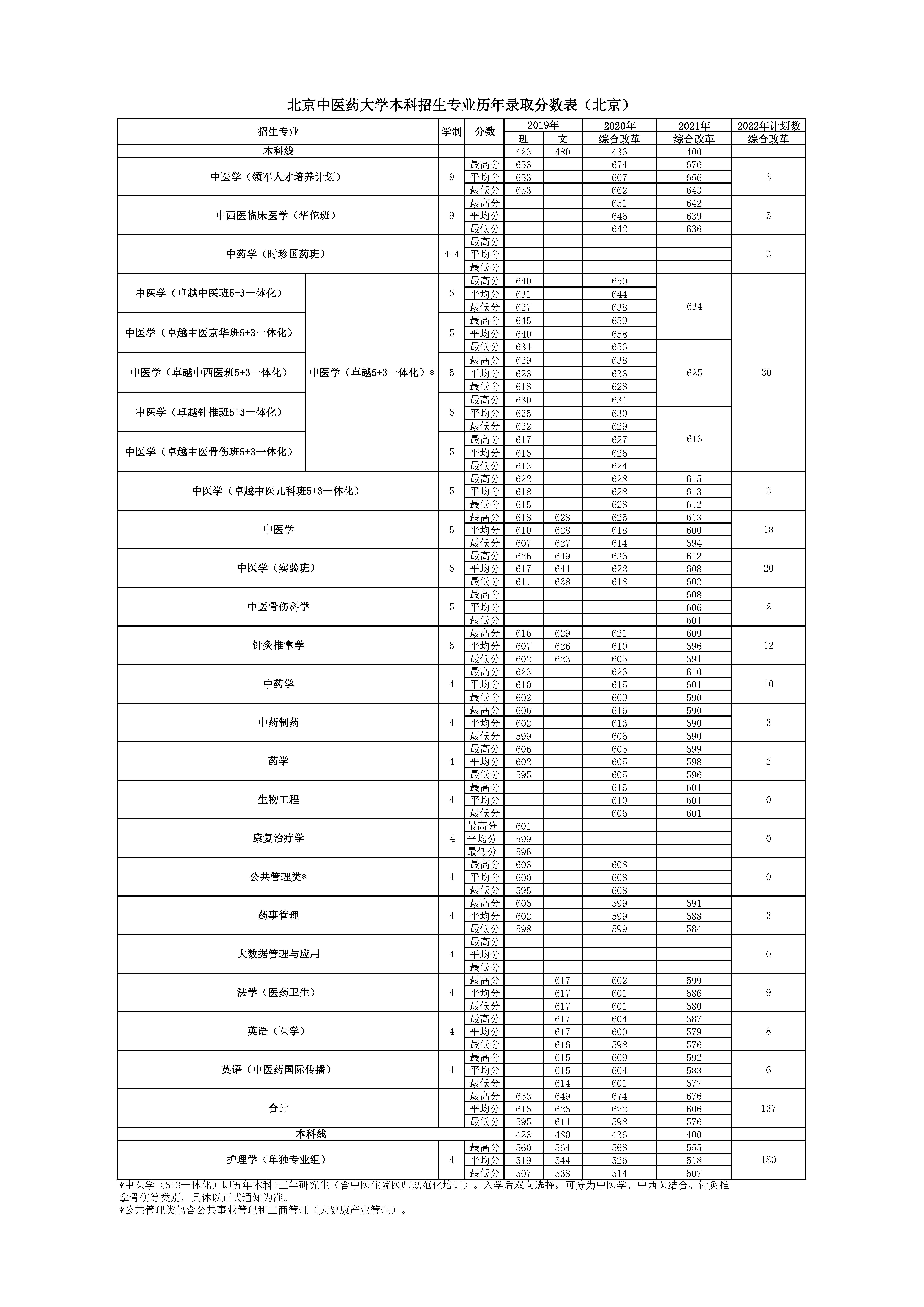 北京中医药大学本科招生专业历年录取分数表（北京）

| 招生专业 | | 学制 | 分数 | 2019年 理 | 2019年 文 | 2020年 综合改革 | 2021年 综合改革 | 2022年计划数 综合改革 |
|---|---|---|---|---|---|---|---|---|
| 本科线 | | | | 423 | 480 | 436 | 400 | |
| 中医学（领军人才培养计划） | | 9 | 最高分 | 653 | | 674 | 676 | 3 |
| | | | 平均分 | 653 | | 667 | 656 | |
| | | | 最低分 | 653 | | 662 | 643 | |
| 中西医临床医学（华佗班） | | 9 | 最高分 | | | 651 | 642 | 5 |
| | | | 平均分 | | | 646 | 639 | |
| | | | 最低分 | | | 642 | 636 | |
| 中药学（时珍国药班） | | 4+4 | 最高分 | | | | | 3 |
| | | | 平均分 | | | | | |
| | | | 最低分 | | | | | |
| 中医学（卓越中医班5+3一体化） | 中医学（卓越5+3一体化）* | 5 | 最高分 | 640 | | 650 | 634 | 30 |
| | | | 平均分 | 631 | | 644 | | |
| | | | 最低分 | 627 | | 638 | | |
| 中医学（卓越中医京华班5+3一体化） | | 5 | 最高分 | 645 | | 659 | | |
| | | | 平均分 | 640 | | 658 | | |
| | | | 最低分 | 634 | | 656 | 625 | |
| 中医学（卓越中西医班5+3一体化） | | 5 | 最高分 | 629 | | 638 | | |
| | | | 平均分 | 623 | | 633 | | |
| | | | 最低分 | 618 | | 628 | | |
| 中医学（卓越针推班5+3一体化） | | 5 | 最高分 | 630 | | 631 | | |
| | | | 平均分 | 625 | | 630 | 613 | |
| | | | 最低分 | 622 | | 629 | | |
| 中医学（卓越中医骨伤班5+3一体化） | | 5 | 最高分 | 617 | | 627 | | |
| | | | 平均分 | 615 | | 626 | | |
| | | | 最低分 | 613 | | 624 | | |
| 中医学（卓越中医儿科班5+3一体化） | | 5 | 最高分 | 622 | | 628 | 615 | 3 |
| | | | 平均分 | 618 | | 628 | 613 | |
| | | | 最低分 | 615 | | 628 | 612 | |
| 中医学 | | 5 | 最高分 | 618 | 628 | 625 | 613 | 18 |
| | | | 平均分 | 610 | 628 | 618 | 600 | |
| | | | 最低分 | 607 | 627 | 614 | 594 | |
| 中医学（实验班） | | 5 | 最高分 | 626 | 649 | 636 | 612 | 20 |
| | | | 平均分 | 617 | 644 | 622 | 608 | |
| | | | 最低分 | 611 | 638 | 618 | 602 | |
| 中医骨伤科学 | | 5 | 最高分 | | | | 608 | 2 |
| | | | 平均分 | | | | 606 | |
| | | | 最低分 | | | | 601 | |
| 针灸推拿学 | | 5 | 最高分 | 616 | 629 | 621 | 609 | 12 |
| | | | 平均分 | 607 | 626 | 610 | 596 | |
| | | | 最低分 | 602 | 623 | 605 | 591 | |
| 中药学 | | 4 | 最高分 | 623 | | 626 | 610 | 10 |
| | | | 平均分 | 610 | | 615 | 601 | |
| | | | 最低分 | 602 | | 609 | 590 | |
| 中药制药 | | 4 | 最高分 | 606 | | 616 | 590 | 3 |
| | | | 平均分 | 602 | | 613 | 590 | |
| | | | 最低分 | 599 | | 606 | 590 | |
| 药学 | | 4 | 最高分 | 606 | | 605 | 599 | 2 |
| | | | 平均分 | 602 | | 605 | 598 | |
| | | | 最低分 | 595 | | 605 | 596 | |
| 生物工程 | | 4 | 最高分 | | | 615 | 601 | 0 |
| | | | 平均分 | | | 610 | 601 | |
| | | | 最低分 | | | 606 | 601 | |
| 康复治疗学 | | 4 | 最高分 | 601 | | | | 0 |
| | | | 平均分 | 599 | | | | |
| | | | 最低分 | 596 | | | | |
| 公共管理类* | | 4 | 最高分 | 603 | | 608 | | 0 |
| | | | 平均分 | 600 | | 608 | | |
| | | | 最低分 | 595 | | 608 | | |
| 药事管理 | | 4 | 最高分 | 605 | | 599 | 591 | 3 |
| | | | 平均分 | 602 | | 599 | 588 | |
| | | | 最低分 | 598 | | 599 | 584 | |
| 大数据管理与应用 | | 4 | 最高分 | | | | | 0 |
| | | | 平均分 | | | | | |
| | | | 最低分 | | | | | |
| 法学（医药卫生） | | 4 | 最高分 | | 617 | 602 | 599 | 9 |
| | | | 平均分 | | 617 | 601 | 586 | |
| | | | 最低分 | | 617 | 601 | 580 | |
| 英语（医学） | | 4 | 最高分 | | 617 | 604 | 587 | 8 |
| | | | 平均分 | | 617 | 600 | 579 | |
| | | | 最低分 | | 616 | 598 | 576 | |
| 英语（中医药国际传播） | | 4 | 最高分 | | 615 | 609 | 592 | 6 |
| | | | 平均分 | | 615 | 604 | 583 | |
| | | | 最低分 | | 614 | 601 | 577 | |
| 合计 | | | 最高分 | 653 | 649 | 674 | 676 | 137 |
| | | | 平均分 | 615 | 625 | 622 | 606 | |
| | | | 最低分 | 595 | 614 | 598 | 576 | |
| 本科线 | | | | 423 | 480 | 436 | 400 | |
| 护理学（单独专业组） | | 4 | 最高分 | 560 | 564 | 568 | 555 | 180 |
| | | | 平均分 | 519 | 544 | 526 | 518 | |
| | | | 最低分 | 507 | 538 | 514 | 507 | |

*中医学（5+3一体化）即五年本科+三年研究生（含中医住院医师规范化培训）。入学后双向选择，可分为中医学、中西医结合、针灸推拿骨伤等类别，具体以正式通知为准。
*公共管理类包含公共事业管理和工商管理（大健康产业管理）。